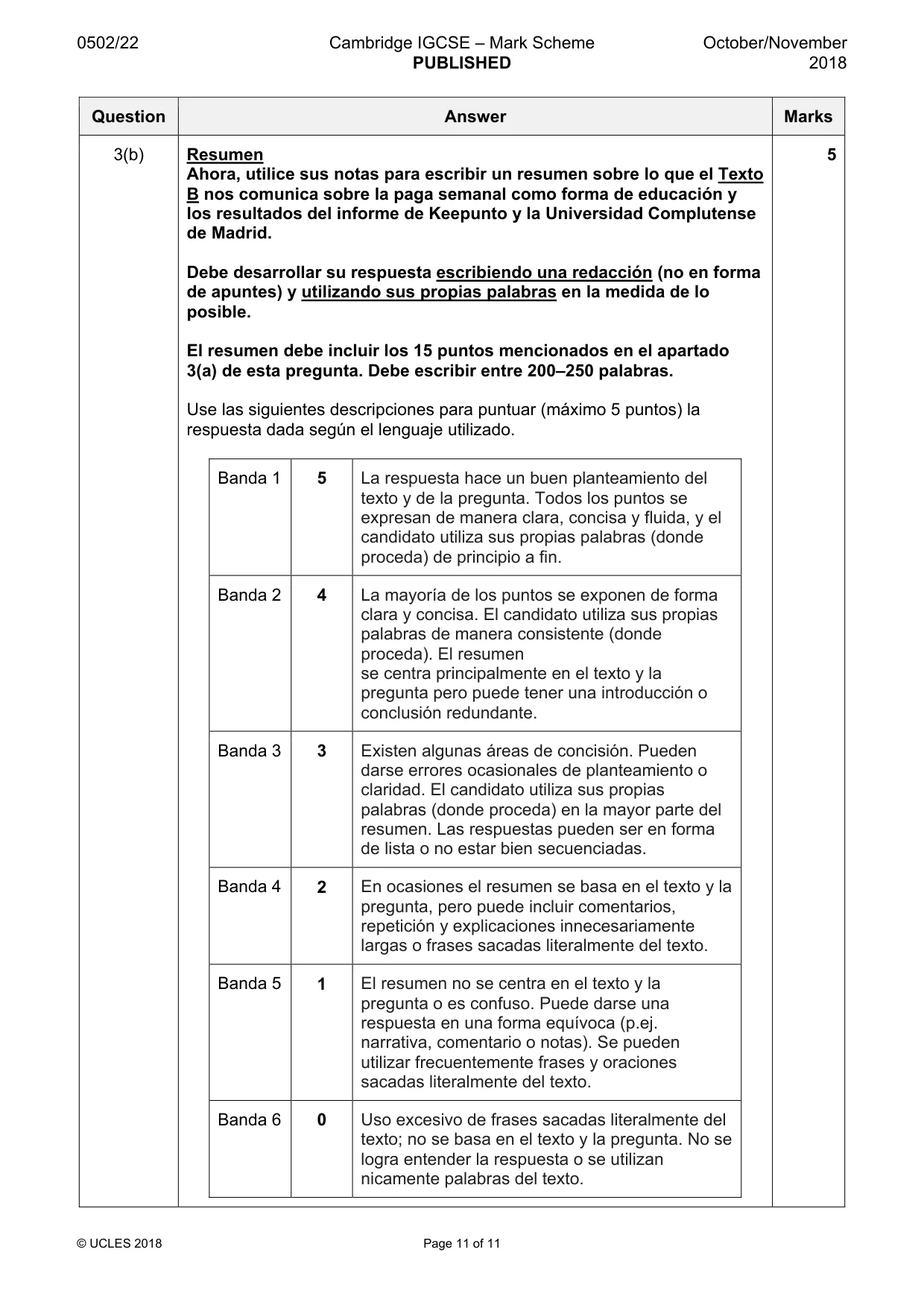 0502/22 Cambridge IGCSE – Mark Scheme PUBLISHED October/November 2018

| Question | Answer | Marks |
|---|---|---|
| 3(b) | Resumen Ahora, utilice sus notas para escribir un resumen sobre lo que el Texto B nos comunica sobre la paga semanal como forma de educación y los resultados del informe de Keepunto y la Universidad Complutense de Madrid. Debe desarrollar su respuesta escribiendo una redacción (no en forma de apuntes) y utilizando sus propias palabras en la medida de lo posible. El resumen debe incluir los 15 puntos mencionados en el apartado 3(a) de esta pregunta. Debe escribir entre 200–250 palabras. Use las siguientes descripciones para puntuar (máximo 5 puntos) la respuesta dada según el lenguaje utilizado. | 5 |

| Banda 1 | 5 | La respuesta hace un buen planteamiento del texto y de la pregunta. Todos los puntos se expresan de manera clara, concisa y fluida, y el candidato utiliza sus propias palabras (donde proceda) de principio a fin. |
|---|---|---|
| Banda 2 | 4 | La mayoría de los puntos se exponen de forma clara y concisa. El candidato utiliza sus propias palabras de manera consistente (donde proceda). El resumen se centra principalmente en el texto y la pregunta pero puede tener una introducción o conclusión redundante. |
| Banda 3 | 3 | Existen algunas áreas de concisión. Pueden darse errores ocasionales de planteamiento o claridad. El candidato utiliza sus propias palabras (donde proceda) en la mayor parte del resumen. Las respuestas pueden ser en forma de lista o no estar bien secuenciadas. |
| Banda 4 | 2 | En ocasiones el resumen se basa en el texto y la pregunta, pero puede incluir comentarios, repetición y explicaciones innecesariamente largas o frases sacadas literalmente del texto. |
| Banda 5 | 1 | El resumen no se centra en el texto y la pregunta o es confuso. Puede darse una respuesta en una forma equívoca (p.ej. narrativa, comentario o notas). Se pueden utilizar frecuentemente frases y oraciones sacadas literalmente del texto. |
| Banda 6 | 0 | Uso excesivo de frases sacadas literalmente del texto; no se basa en el texto y la pregunta. No se logra entender la respuesta o se utilizan nicamente palabras del texto. |

© UCLES 2018 Page 11 of 11